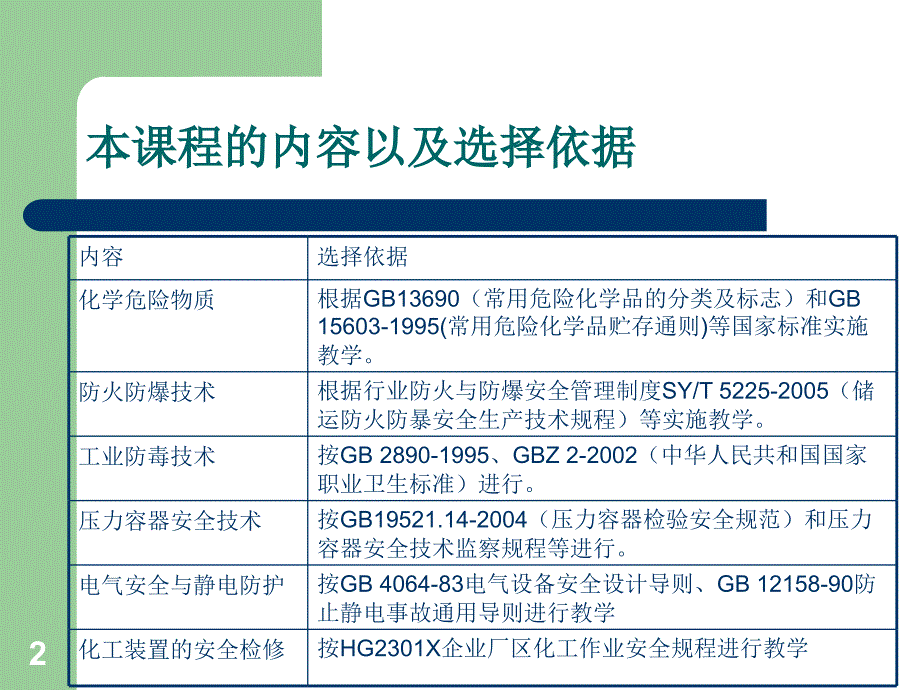 本课程的内容以及选择依据

| 内容 | 选择依据 |
|---|---|
| 化学危险物质 | 根据GB13690（常用危险化学品的分类及标志）和GB 15603-1995(常用危险化学品贮存通则)等国家标准实施教学。 |
| 防火防爆技术 | 根据行业防火与防爆安全管理制度SY/T 5225-2005（储运防火防暴安全生产技术规程）等实施教学。 |
| 工业防毒技术 | 按GB 2890-1995、GBZ 2-2002（中华人民共和国国家职业卫生标准）进行。 |
| 压力容器安全技术 | 按GB19521.14-2004（压力容器检验安全规范）和压力容器安全技术监察规程等进行。 |
| 电气安全与静电防护 | 按GB 4064-83电气设备安全设计导则、GB 12158-90防止静电事故通用导则进行教学 |
| 化工装置的安全检修 | 按HG2301X企业厂区化工作业安全规程进行教学 |

2